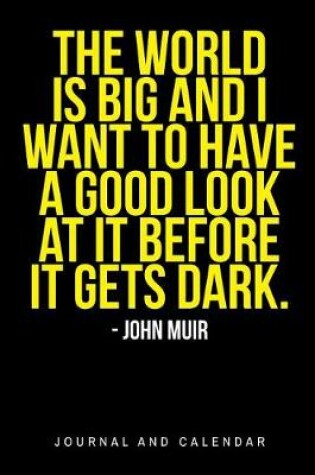 THE WORLD IS BIG AND I WANT TO HAVE A GOOD LOOK AT IT BEFORE IT GETS DARK.

- JOHN MUIR

JOURNAL AND CALENDAR